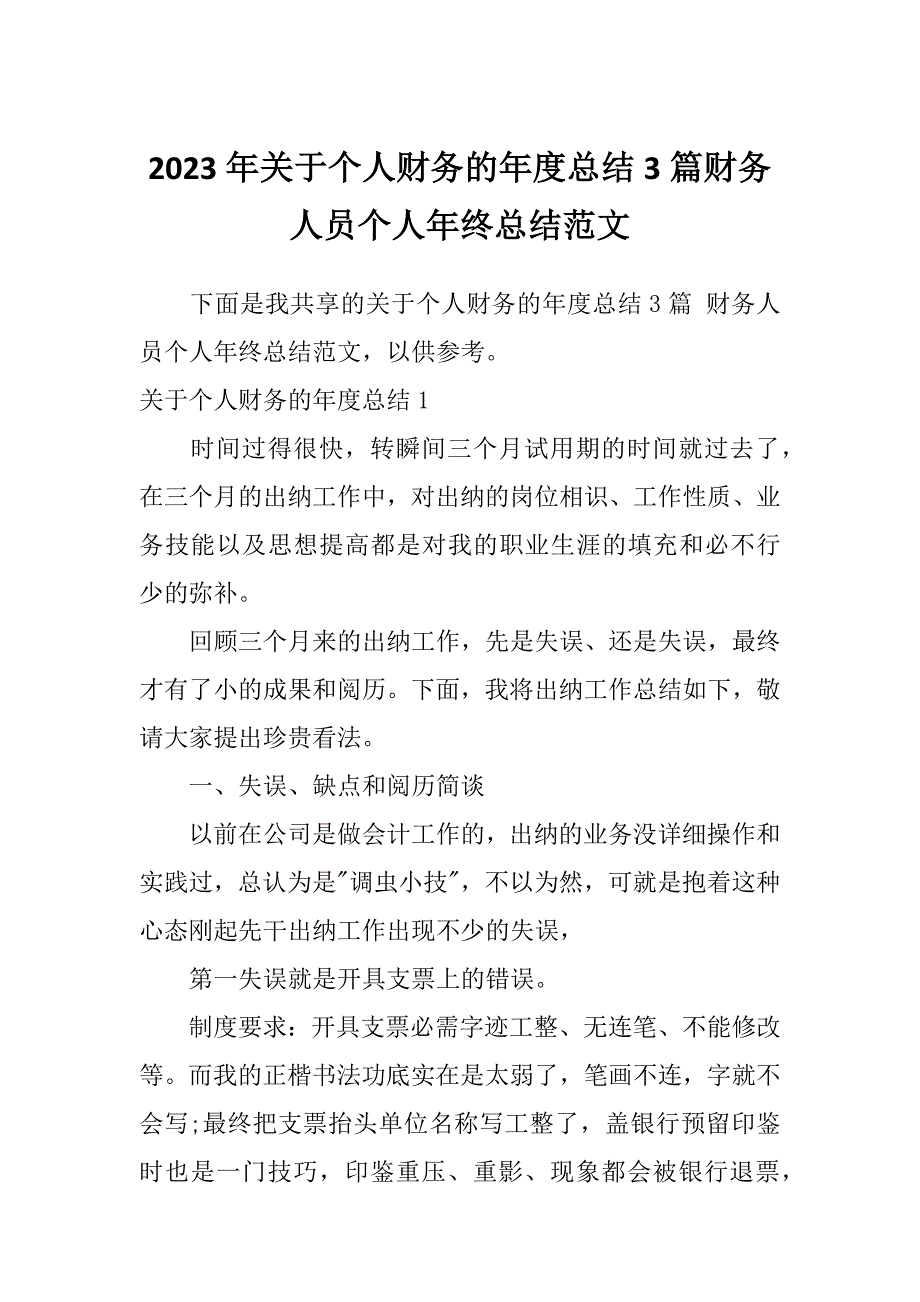 2023年关于个人财务的年度总结3篇财务人员个人年终总结范文

下面是我共享的关于个人财务的年度总结3篇 财务人员个人年终总结范文，以供参考。

关于个人财务的年度总结1

时间过得很快，转瞬间三个月试用期的时间就过去了，在三个月的出纳工作中，对出纳的岗位相识、工作性质、业务技能以及思想提高都是对我的职业生涯的填充和必不行少的弥补。

回顾三个月来的出纳工作，先是失误、还是失误，最终才有了小的成果和阅历。下面，我将出纳工作总结如下，敬请大家提出珍贵看法。

一、失误、缺点和阅历简谈

以前在公司是做会计工作的，出纳的业务没详细操作和实践过，总认为是"调虫小技"，不以为然，可就是抱着这种心态刚起先干出纳工作出现不少的失误，

第一失误就是开具支票上的错误。

制度要求：开具支票必需字迹工整、无连笔、不能修改等。而我的正楷书法功底实在是太弱了，笔画不连，字就不会写;最终把支票抬头单位名称写工整了，盖银行预留印鉴时也是一门技巧，印鉴重压、重影、现象都会被银行退票，